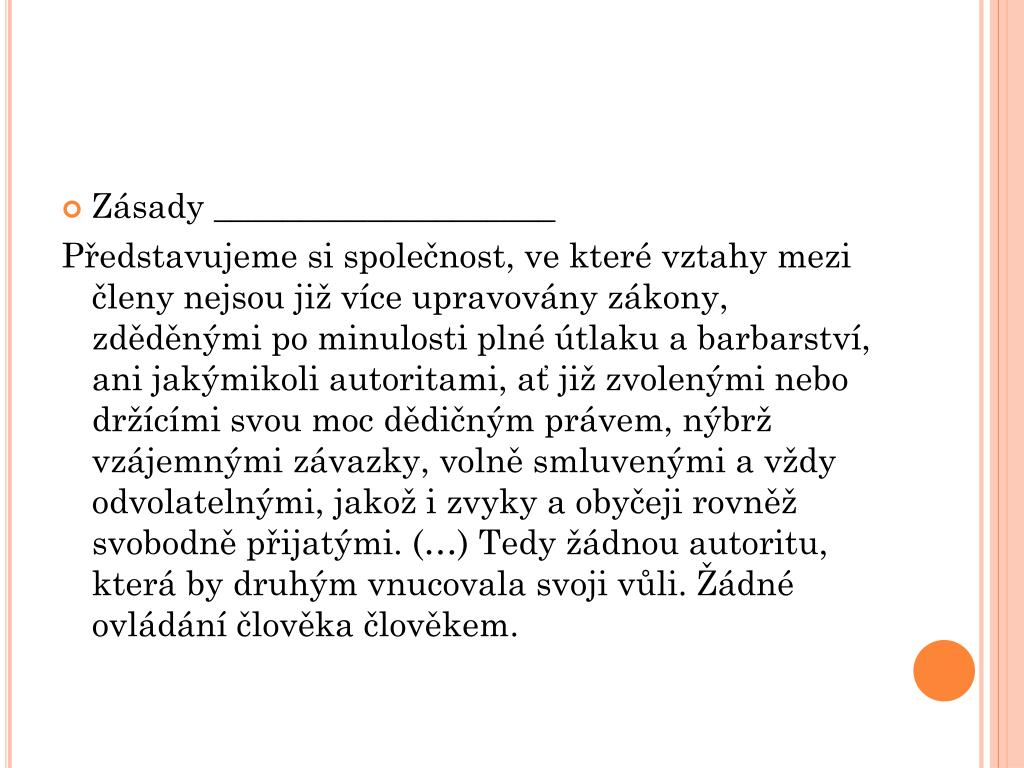 Zásady ____________________

Představujeme si společnost, ve které vztahy mezi členy nejsou již více upravovány zákony, zděděnými po minulosti plné útlaku a barbarství, ani jakýmikoli autoritami, ať již zvolenými nebo držícími svou moc dědičným právem, nýbrž vzájemnými závazky, volně smluvenými a vždy odvolatelnými, jakož i zvyky a obyčeji rovněž svobodně přijatými. (…) Tedy žádnou autoritu, která by druhým vnucovala svoji vůli. Žádné ovládání člověka člověkem.